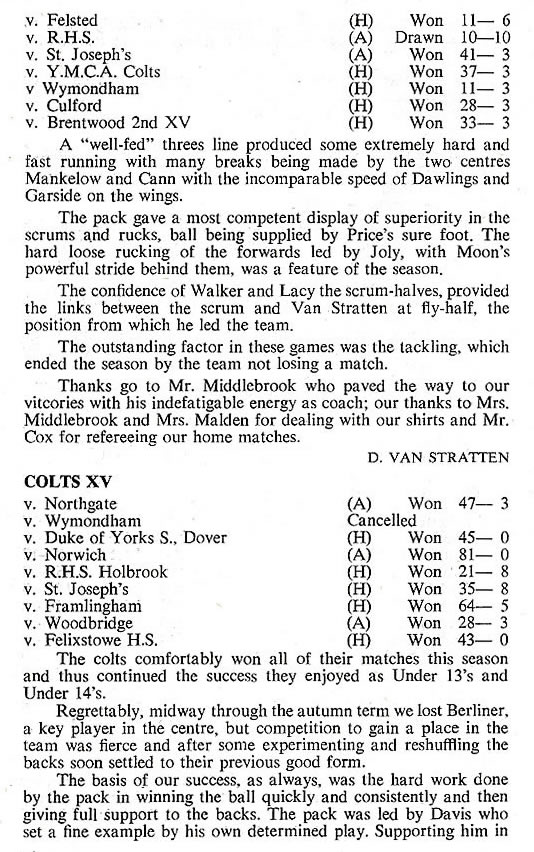 | | | | |
|---|---|---|---|
| v. Felsted | (H) | Won | 11— 6 |
| v. R.H.S. | (A) | Drawn | 10—10 |
| v. St. Joseph's | (A) | Won | 41— 3 |
| v. Y.M.C.A. Colts | (H) | Won | 37— 3 |
| v Wymondham | (H) | Won | 11— 3 |
| v. Culford | (H) | Won | 28— 3 |
| v. Brentwood 2nd XV | (H) | Won | 33— 3 |

A "well-fed" threes line produced some extremely hard and fast running with many breaks being made by the two centres Mankelow and Cann with the incomparable speed of Dawlings and Garside on the wings.

The pack gave a most competent display of superiority in the scrums and rucks, ball being supplied by Price's sure foot. The hard loose rucking of the forwards led by Joly, with Moon's powerful stride behind them, was a feature of the season.

The confidence of Walker and Lacy the scrum-halves, provided the links between the scrum and Van Stratten at fly-half, the position from which he led the team.

The outstanding factor in these games was the tackling, which ended the season by the team not losing a match.

Thanks go to Mr. Middlebrook who paved the way to our vitcories with his indefatigable energy as coach; our thanks to Mrs. Middlebrook and Mrs. Malden for dealing with our shirts and Mr. Cox for refereeing our home matches.

D. VAN STRATTEN

COLTS XV

| | | | |
|---|---|---|---|
| v. Northgate | (A) | Won | 47— 3 |
| v. Wymondham | Cancelled | | |
| v. Duke of Yorks S., Dover | (H) | Won | 45— 0 |
| v. Norwich | (A) | Won | 81— 0 |
| v. R.H.S. Holbrook | (H) | Won | 21— 8 |
| v. St. Joseph's | (H) | Won | 35— 8 |
| v. Framlingham | (H) | Won | 64— 5 |
| v. Woodbridge | (A) | Won | 28— 3 |
| v. Felixstowe H.S. | (H) | Won | 43— 0 |

The colts comfortably won all of their matches this season and thus continued the success they enjoyed as Under 13's and Under 14's.

Regrettably, midway through the autumn term we lost Berliner, a key player in the centre, but competition to gain a place in the team was fierce and after some experimenting and reshuffling the backs soon settled to their previous good form.

The basis of our success, as always, was the hard work done by the pack in winning the ball quickly and consistently and then giving full support to the backs. The pack was led by Davis who set a fine example by his own determined play. Supporting him in